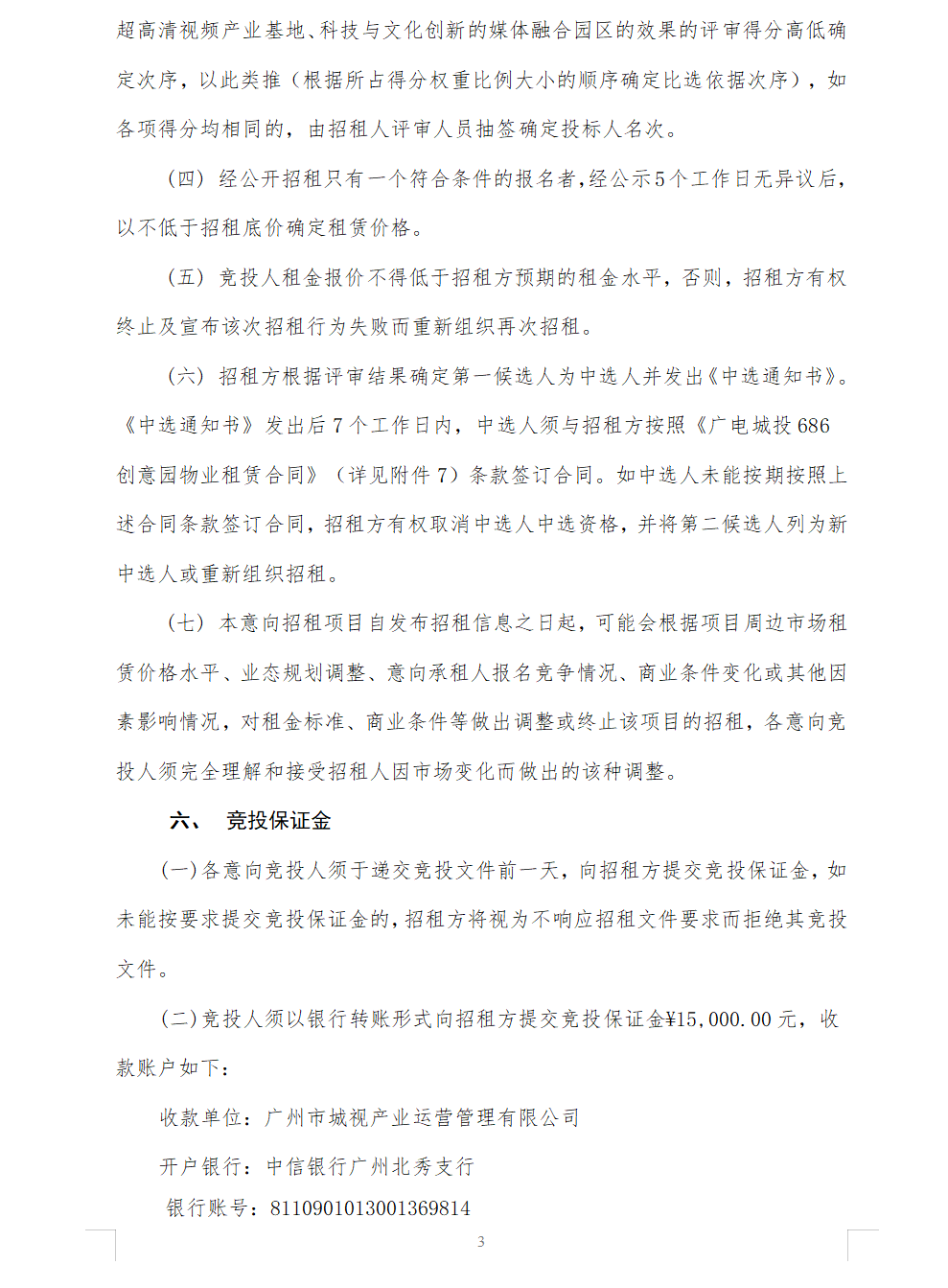 超高清视频产业基地、科技与文化创新的媒体融合园区的效果的评审得分高低确定次序，以此类推（根据所占得分权重比例大小的顺序确定比选依据次序），如各项得分均相同的，由招租人评审人员抽签确定投标人名次。

（四）经公开招租只有一个符合条件的报名者，经公示5个工作日无异议后，以不低于招租底价确定租赁价格。

（五）竞投人租金报价不得低于招租方预期的租金水平，否则，招租方有权终止及宣布该次招租行为失败而重新组织再次招租。

（六）招租方根据评审结果确定第一候选人为中选人并发出《中选通知书》。《中选通知书》发出后7个工作日内，中选人须与招租方按照《广电城投686创意园物业租赁合同》（详见附件7）条款签订合同。如中选人未能按期按照上述合同条款签订合同，招租方有权取消中选人中选资格，并将第二候选人列为新中选人或重新组织招租。

（七）本意向招租项目自发布招租信息之日起，可能会根据项目周边市场租赁价格水平、业态规划调整、意向承租人报名竞争情况、商业条件变化或其他因素影响情况，对租金标准、商业条件等做出调整或终止该项目的招租，各意向竞投人须完全理解和接受招租人因市场变化而做出的该种调整。

六、 竞投保证金

（一）各意向竞投人须于递交竞投文件前一天，向招租方提交竞投保证金，如未能按要求提交竞投保证金的，招租方将视为不响应招租文件要求而拒绝其竞投文件。

（二）竞投人须以银行转账形式向招租方提交竞投保证金¥15,000.00元，收款账户如下：

收款单位：广州市城视产业运营管理有限公司

开户银行：中信银行广州北秀支行

银行账号：8110901013001369814

3